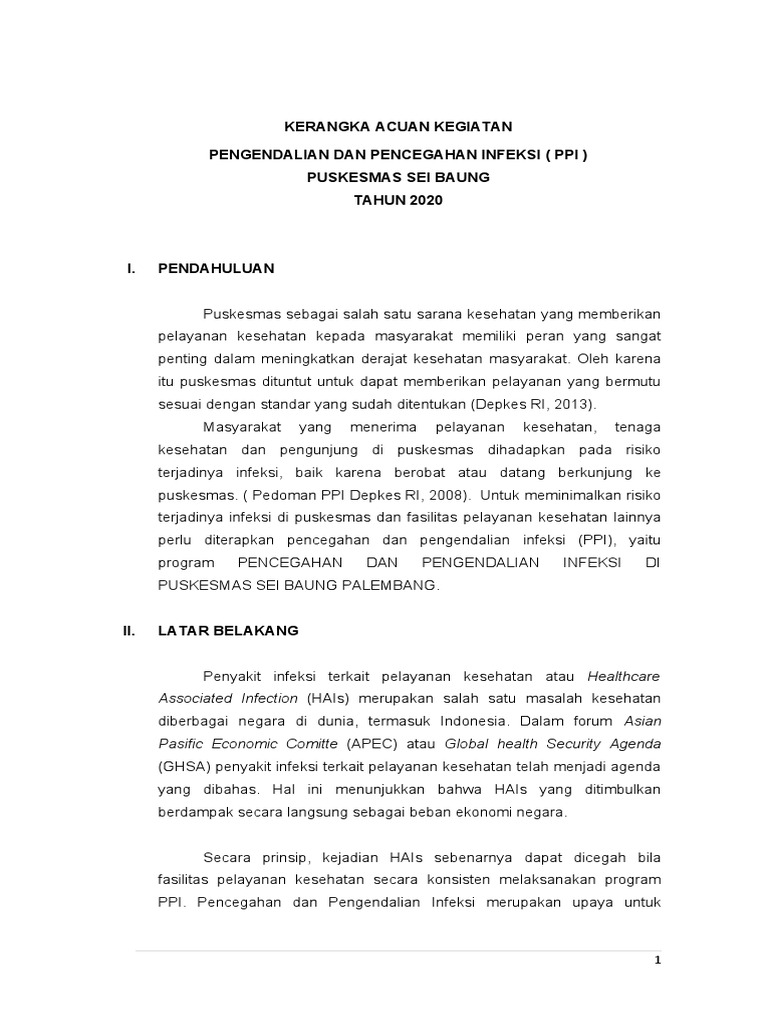 KERANGKA ACUAN KEGIATAN
PENGENDALIAN DAN PENCEGAHAN INFEKSI ( PPI )
PUSKESMAS SEI BAUNG
TAHUN 2020

I. PENDAHULUAN

Puskesmas sebagai salah satu sarana kesehatan yang memberikan pelayanan kesehatan kepada masyarakat memiliki peran yang sangat penting dalam meningkatkan derajat kesehatan masyarakat. Oleh karena itu puskesmas dituntut untuk dapat memberikan pelayanan yang bermutu sesuai dengan standar yang sudah ditentukan (Depkes RI, 2013).

Masyarakat yang menerima pelayanan kesehatan, tenaga kesehatan dan pengunjung di puskesmas dihadapkan pada risiko terjadinya infeksi, baik karena berobat atau datang berkunjung ke puskesmas. ( Pedoman PPI Depkes RI, 2008). Untuk meminimalkan risiko terjadinya infeksi di puskesmas dan fasilitas pelayanan kesehatan lainnya perlu diterapkan pencegahan dan pengendalian infeksi (PPI), yaitu program PENCEGAHAN DAN PENGENDALIAN INFEKSI DI PUSKESMAS SEI BAUNG PALEMBANG.

II. LATAR BELAKANG

Penyakit infeksi terkait pelayanan kesehatan atau Healthcare Associated Infection (HAIs) merupakan salah satu masalah kesehatan diberbagai negara di dunia, termasuk Indonesia. Dalam forum Asian Pasific Economic Comitte (APEC) atau Global health Security Agenda (GHSA) penyakit infeksi terkait pelayanan kesehatan telah menjadi agenda yang dibahas. Hal ini menunjukkan bahwa HAIs yang ditimbulkan berdampak secara langsung sebagai beban ekonomi negara.

Secara prinsip, kejadian HAIs sebenarnya dapat dicegah bila fasilitas pelayanan kesehatan secara konsisten melaksanakan program PPI. Pencegahan dan Pengendalian Infeksi merupakan upaya untuk

1